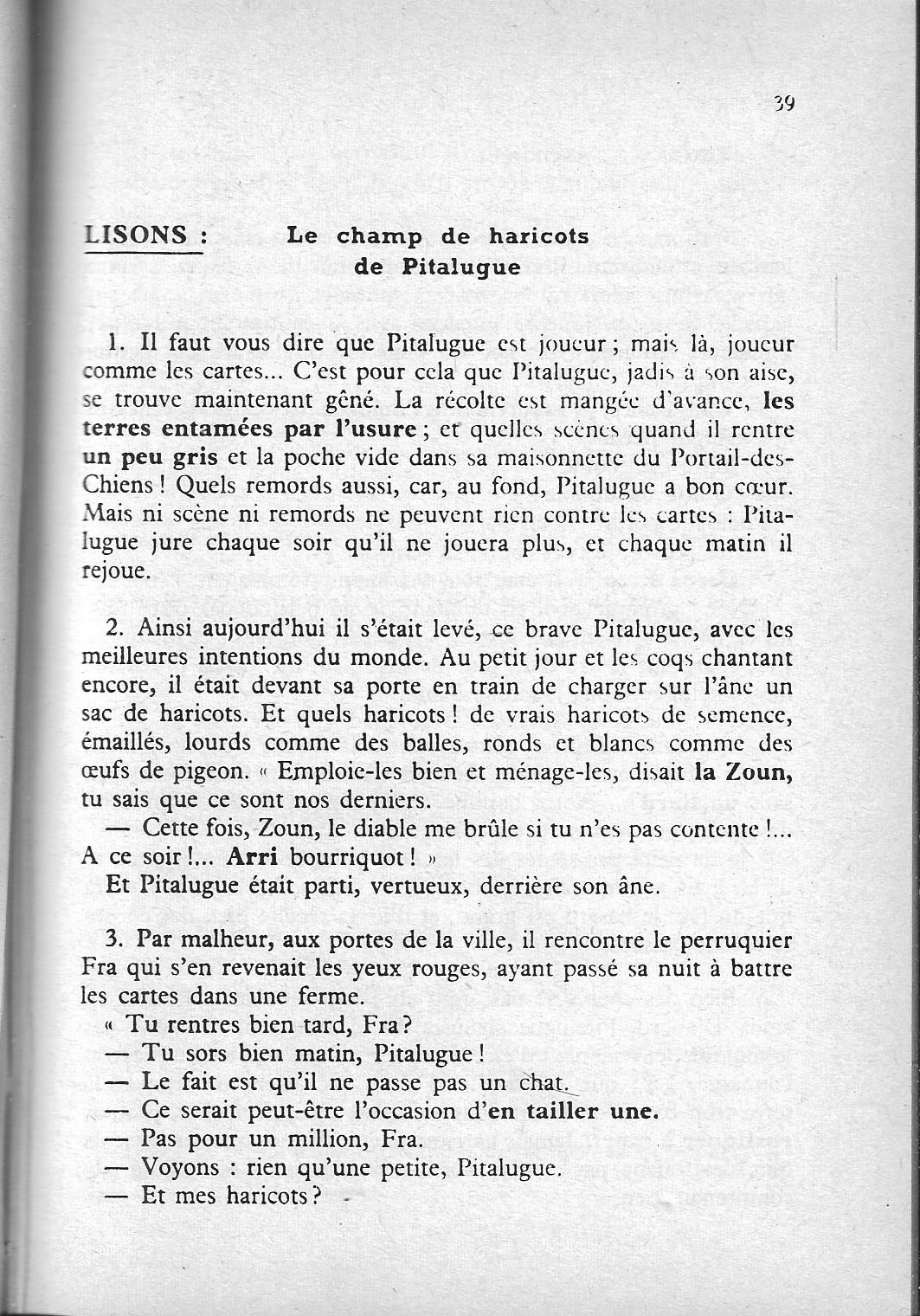 39

LISONS : Le champ de haricots de Pitalugue

1. Il faut vous dire que Pitalugue est joueur ; mais là, joueur comme les cartes... C'est pour cela que Pitalugue, jadis à son aise, se trouve maintenant gêné. La récolte est mangée d'avance, les terres entamées par l'usure ; et quelles scènes quand il rentre un peu gris et la poche vide dans sa maisonnette du Portail-des-Chiens ! Quels remords aussi, car, au fond, Pitalugue a bon cœur. Mais ni scène ni remords ne peuvent rien contre les cartes : Pitalugue jure chaque soir qu'il ne jouera plus, et chaque matin il rejoue.

2. Ainsi aujourd'hui il s'était levé, ce brave Pitalugue, avec les meilleures intentions du monde. Au petit jour et les coqs chantant encore, il était devant sa porte en train de charger sur l'âne un sac de haricots. Et quels haricots ! de vrais haricots de semence, émaillés, lourds comme des balles, ronds et blancs comme des œufs de pigeon. « Emploie-les bien et ménage-les, disait la Zoun, tu sais que ce sont nos derniers.
— Cette fois, Zoun, le diable me brûle si tu n'es pas contente !... A ce soir !... Arri bourriquot ! »
Et Pitalugue était parti, vertueux, derrière son âne.

3. Par malheur, aux portes de la ville, il rencontre le perruquier Fra qui s'en revenait les yeux rouges, ayant passé sa nuit à battre les cartes dans une ferme.
« Tu rentres bien tard, Fra ?
— Tu sors bien matin, Pitalugue !
— Le fait est qu'il ne passe pas un chat.
— Ce serait peut-être l'occasion d'en tailler une.
— Pas pour un million, Fra.
— Voyons : rien qu'une petite, Pitalugue.
— Et mes haricots ?